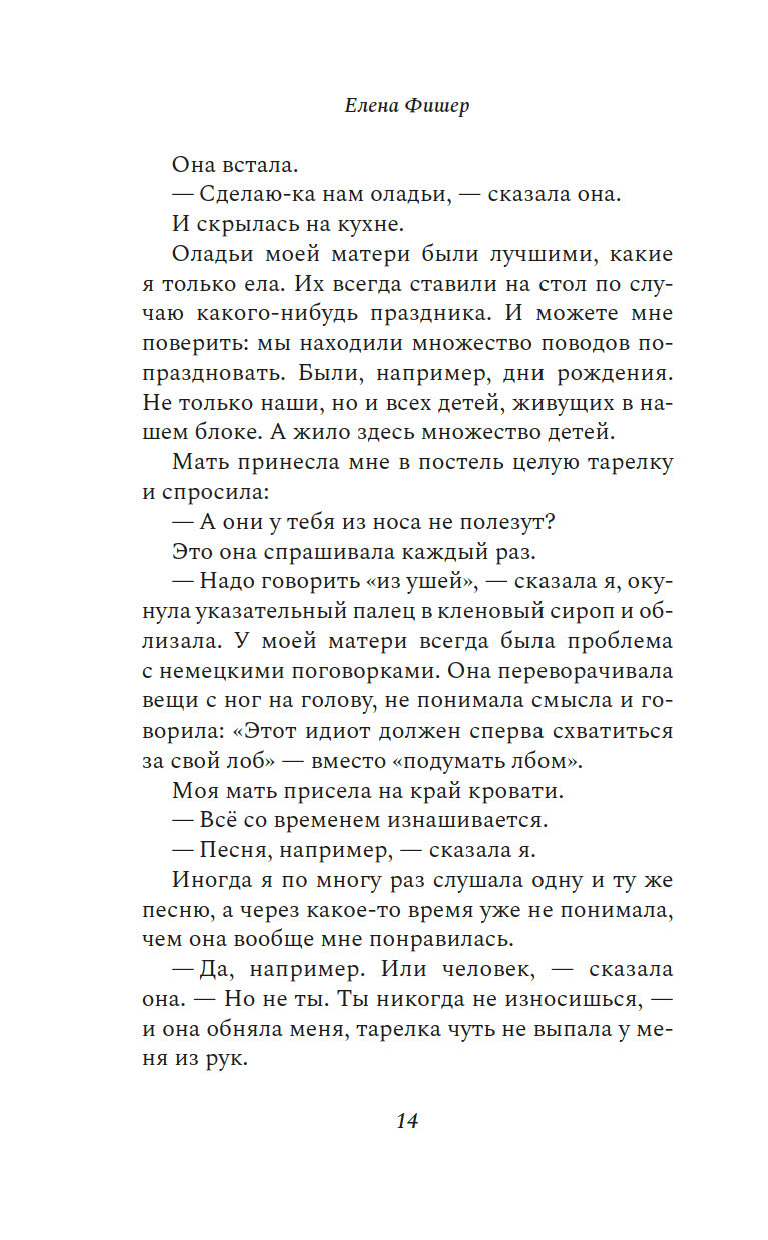 Елена Фишер

Она встала.

— Сделаю-ка нам оладьи, — сказала она.

И скрылась на кухне.

Оладьи моей матери были лучшими, какие я только ела. Их всегда ставили на стол по случаю какого-нибудь праздника. И можете мне поверить: мы находили множество поводов попраздновать. Были, например, дни рождения. Не только наши, но и всех детей, живущих в нашем блоке. А жило здесь множество детей.

Мать принесла мне в постель целую тарелку и спросила:

— А они у тебя из носа не полезут?

Это она спрашивала каждый раз.

— Надо говорить «из ушей», — сказала я, окунула указательный палец в кленовый сироп и облизала. У моей матери всегда была проблема с немецкими поговорками. Она переворачивала вещи с ног на голову, не понимала смысла и говорила: «Этот идиот должен сперва схватиться за свой лоб» — вместо «подумать лбом».

Моя мать присела на край кровати.

— Всё со временем изнашивается.

— Песня, например, — сказала я.

Иногда я по многу раз слушала одну и ту же песню, а через какое-то время уже не понимала, чем она вообще мне понравилась.

— Да, например. Или человек, — сказала она. — Но не ты. Ты никогда не износишься, — и она обняла меня, тарелка чуть не выпала у меня из рук.

14